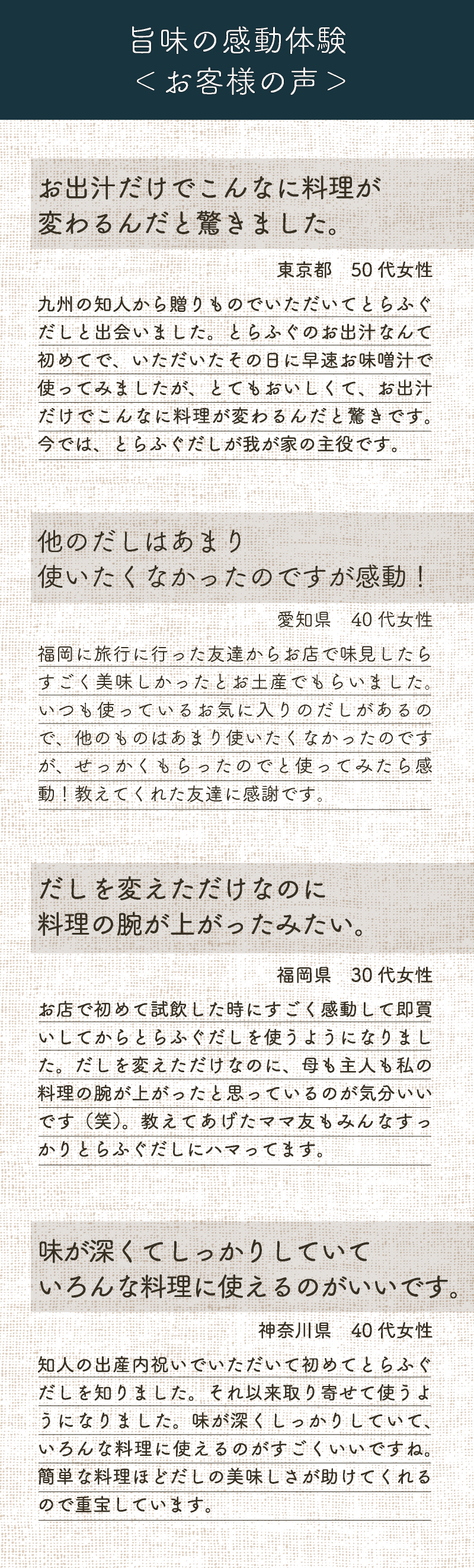 旨味の感動体験
＜お客様の声＞

お出汁だけでこんなに料理が変わるんだと驚きました。

東京都　50代女性

九州の知人から贈りものでいただいてとらふぐだしと出会いました。とらふぐのお出汁なんて初めてで、いただいたその日に早速お味噌汁で使ってみましたが、とてもおいしくて、お出汁だけでこんなに料理が変わるんだと驚きです。今では、とらふぐだしが我が家の主役です。

他のだしはあまり使いたくなかったのですが感動！

愛知県　40代女性

福岡に旅行に行った友達からお店で味見したらすごく美味しかったとお土産でもらいました。いつも使っているお気に入りのだしがあるので、他のものはあまり使いたくなかったのですが、せっかくもらったのでと使ってみたら感動！教えてくれた友達に感謝です。

だしを変えただけなのに料理の腕が上がったみたい。

福岡県　30代女性

お店で初めて試飲した時にすごく感動して即買いしてからとらふぐだしを使うようになりました。だしを変えただけなのに、母も主人も私の料理の腕が上がったと思っているのが気分いいです（笑）。教えてあげたママ友もみんなすっかりとらふぐだしにハマってます。

味が深くてしっかりしていていろんな料理に使えるのがいいです。

神奈川県　40代女性

知人の出産内祝いでいただいて初めてとらふぐだしを知りました。それ以来取り寄せて使うようになりました。味が深くしっかりしていて、いろんな料理に使えるのがすごくいいですね。簡単な料理ほどだしの美味しさが助けてくれるので重宝しています。